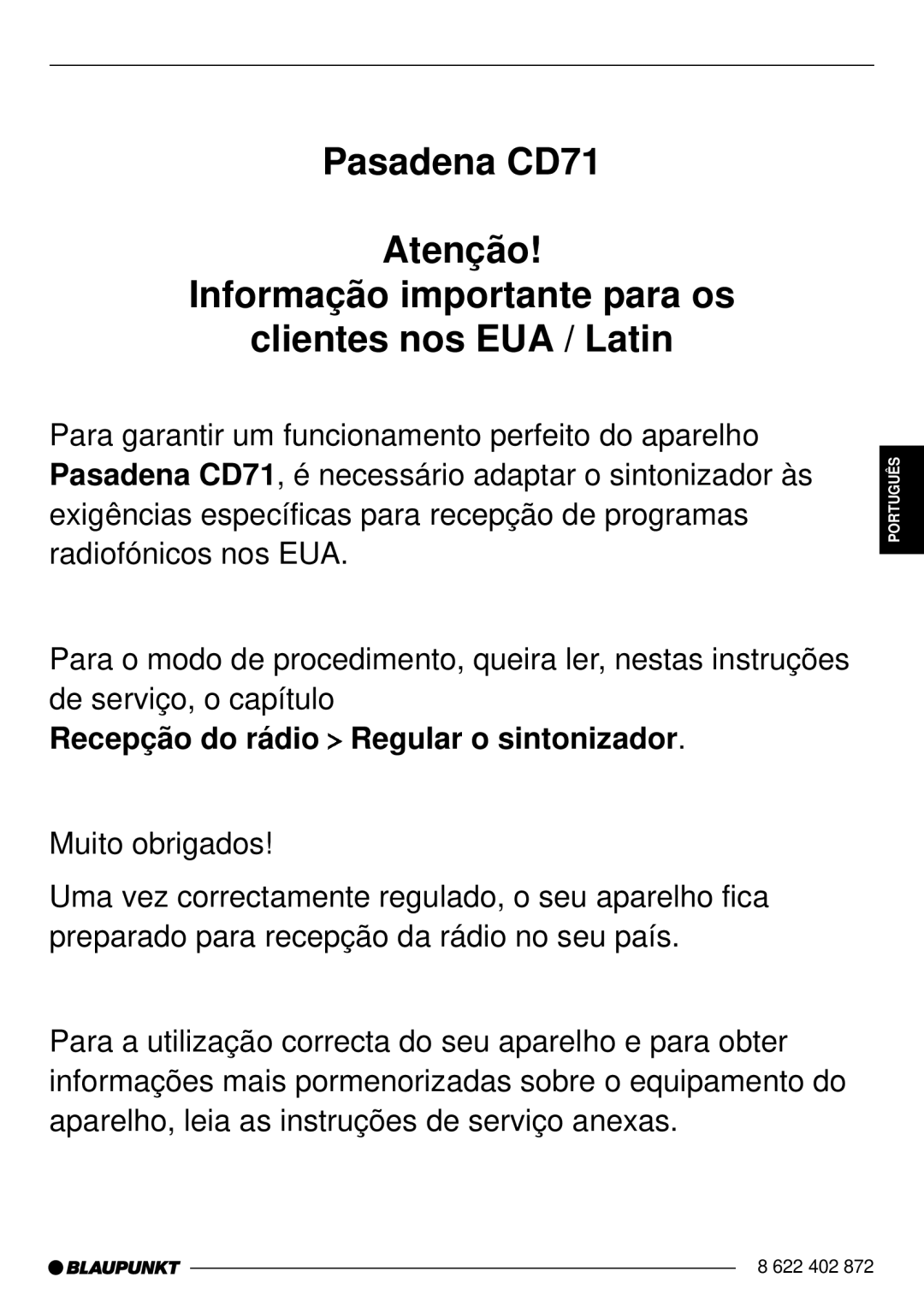 Pasadena CD71

Atenção!
Informação importante para os clientes nos EUA / Latin

Para garantir um funcionamento perfeito do aparelho Pasadena CD71, é necessário adaptar o sintonizador às exigências específicas para recepção de programas radiofónicos nos EUA.

PORTUGUÊS

Para o modo de procedimento, queira ler, nestas instruções de serviço, o capítulo
Recepção do rádio > Regular o sintonizador.

Muito obrigados!

Uma vez correctamente regulado, o seu aparelho fica preparado para recepção da rádio no seu país.

Para a utilização correcta do seu aparelho e para obter informações mais pormenorizadas sobre o equipamento do aparelho, leia as instruções de serviço anexas.

BLAUPUNKT

8 622 402 872